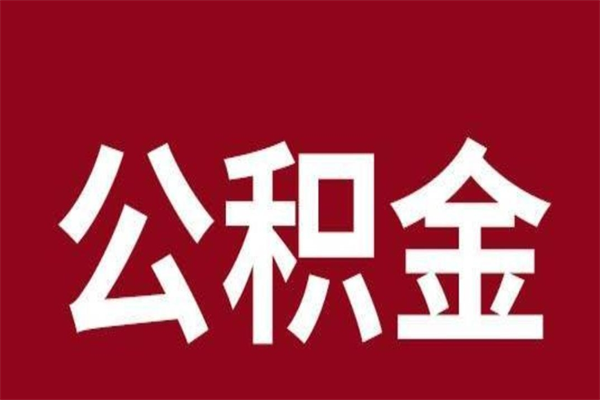 公积金